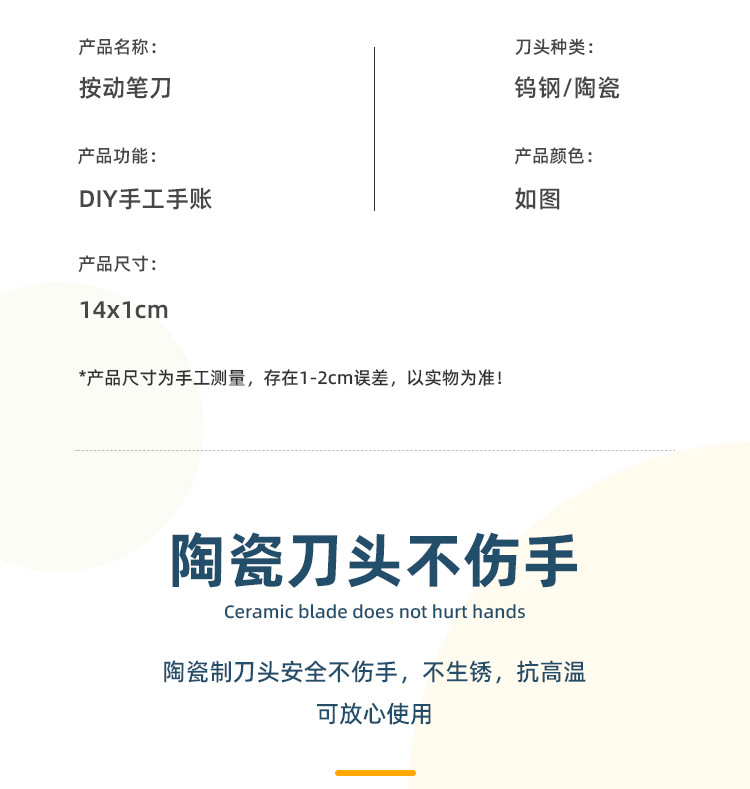 产品名称:
按动笔刀

产品功能:
DIY手工手账

产品尺寸:
14x1cm

刀头种类:
钨钢/陶瓷

产品颜色:
如图

*产品尺寸为手工测量，存在1-2cm误差，以实物为准！

陶瓷刀头不伤手
Ceramic blade does not hurt hands

陶瓷制刀头安全不伤手，不生锈，抗高温
可放心使用